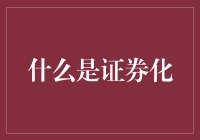 什么是证券化